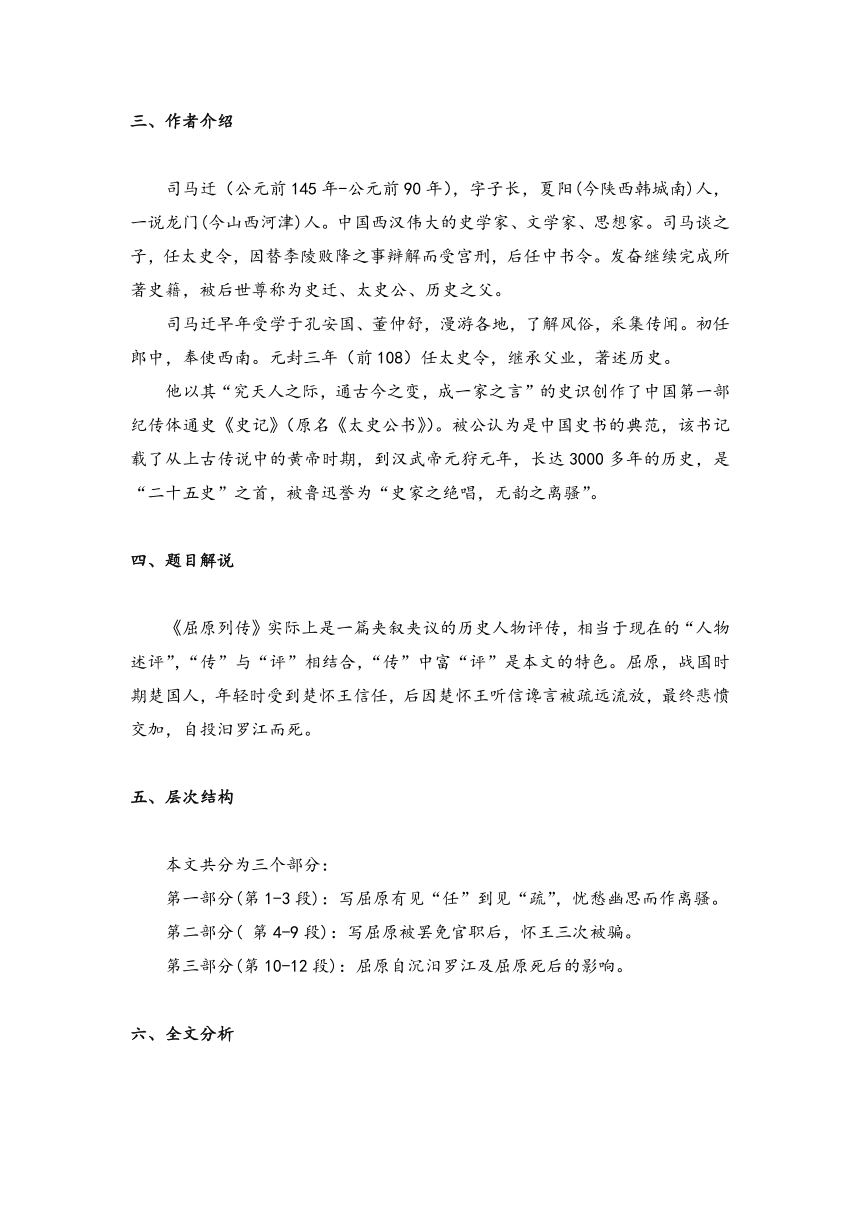 三、作者介绍

司马迁（公元前145年-公元前90年），字子长，夏阳(今陕西韩城南)人，一说龙门(今山西河津)人。中国西汉伟大的史学家、文学家、思想家。司马谈之子，任太史令，因替李陵败降之事辩解而受宫刑，后任中书令。发奋继续完成所著史籍，被后世尊称为史迁、太史公、历史之父。

司马迁早年受学于孔安国、董仲舒，漫游各地，了解风俗，采集传闻。初任郎中，奉使西南。元封三年（前108）任太史令，继承父业，著述历史。

他以其“究天人之际，通古今之变，成一家之言”的史识创作了中国第一部纪传体通史《史记》(原名《太史公书》)。被公认为是中国史书的典范，该书记载了从上古传说中的黄帝时期，到汉武帝元狩元年，长达3000多年的历史，是“二十五史”之首，被鲁迅誉为“史家之绝唱，无韵之离骚”。

四、题目解说

《屈原列传》实际上是一篇夹叙夹议的历史人物评传，相当于现在的“人物述评”，“传”与“评”相结合，“传”中富“评”是本文的特色。屈原，战国时期楚国人，年轻时受到楚怀王信任，后因楚怀王听信谗言被疏远流放，最终悲愤交加，自投汨罗江而死。

五、层次结构

本文共分为三个部分：

第一部分(第1-3段)：写屈原有见“任”到见“疏”，忧愁幽思而作离骚。

第二部分( 第4-9段)：写屈原被罢免官职后，怀王三次被骗。

第三部分(第10-12段)：屈原自沉汨罗江及屈原死后的影响。

六、全文分析